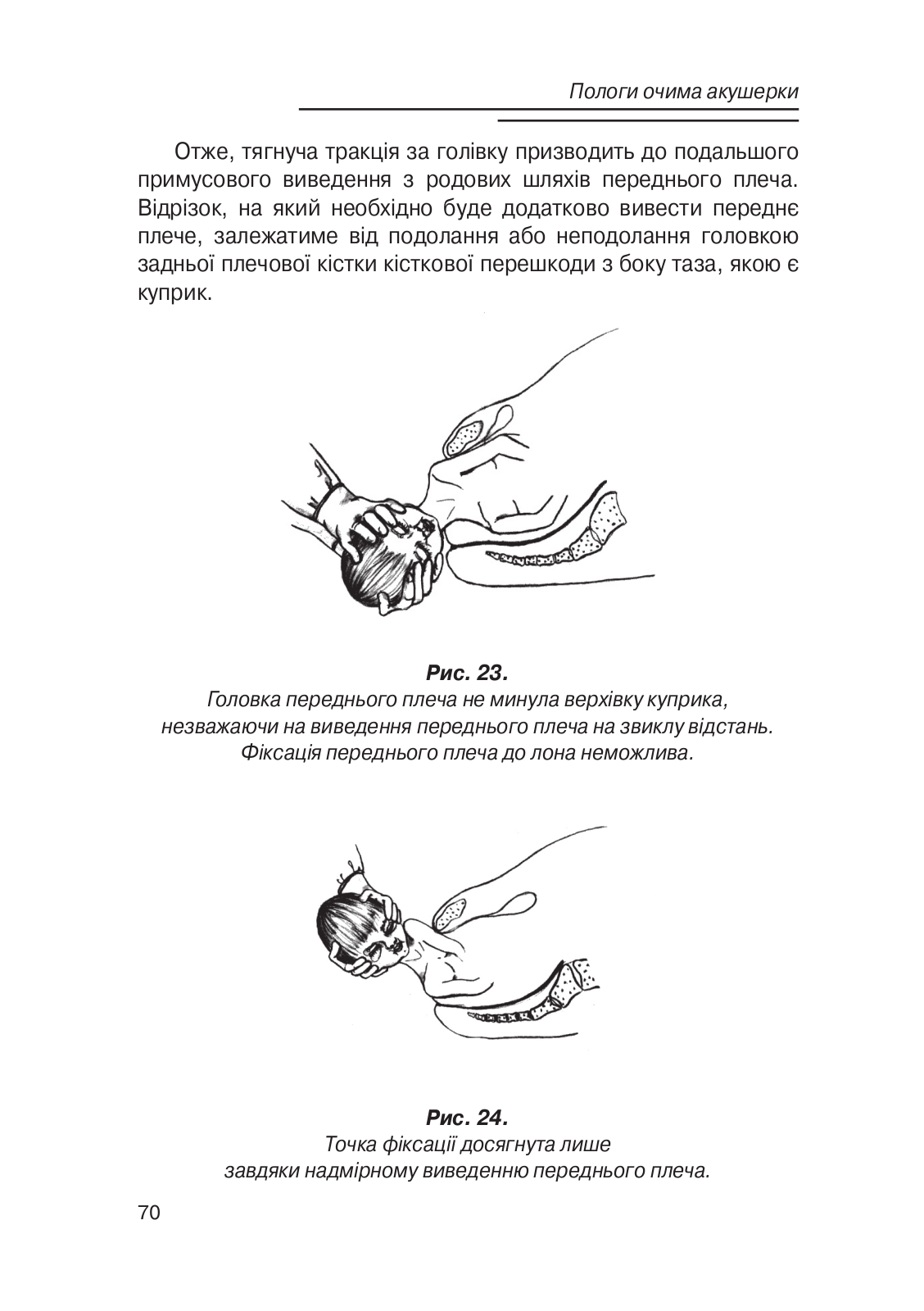 Пологи очима акушерки

Отже, тягнуча тракція за голівку призводить до подальшого примусового виведення з родових шляхів переднього плеча. Відрізок, на який необхідно буде додатково вивести переднє плече, залежатиме від подолання або неподолання головкою задньої плечової кістки кісткової перешкоди з боку таза, якою є куприк.

Рис. 23.
Головка переднього плеча не минула верхівку куприка, незважаючи на виведення переднього плеча на звиклу відстань. Фіксація переднього плеча до лона неможлива.

Рис. 24.
Точка фіксації досягнута лише завдяки надмірному виведенню переднього плеча.

70